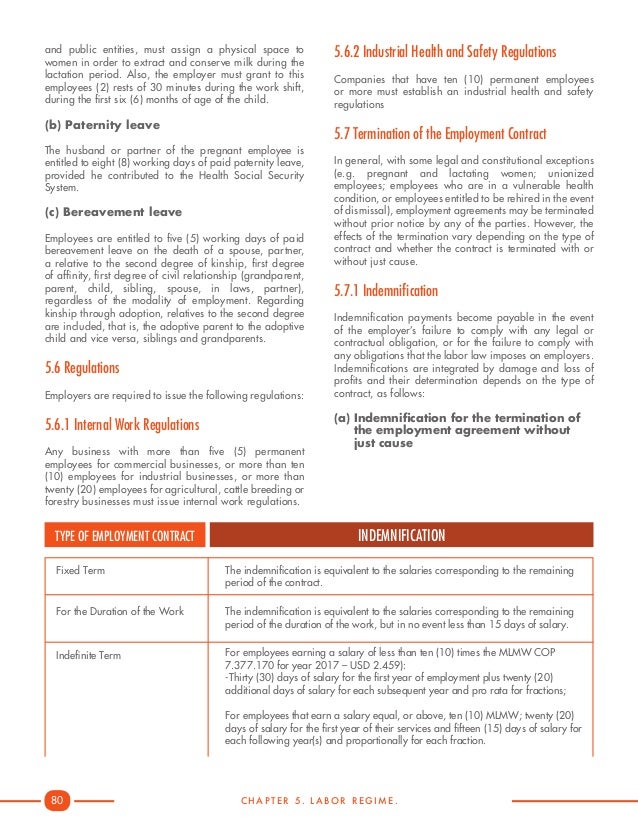 and public entities, must assign a physical space to women in order to extract and conserve milk during the lactation period. Also, the employer must grant to this employees (2) rests of 30 minutes during the work shift, during the first six (6) months of age of the child.

(b) Paternity leave

The husband or partner of the pregnant employee is entitled to eight (8) working days of paid paternity leave, provided he contributed to the Health Social Security System.

(c) Bereavement leave

Employees are entitled to five (5) working days of paid bereavement leave on the death of a spouse, partner, a relative to the second degree of kinship, first degree of affinity, first degree of civil relationship (grandparent, parent, child, sibling, spouse, in laws, partner), regardless of the modality of employment. Regarding kinship through adoption, relatives to the second degree are included, that is, the adoptive parent to the adoptive child and vice versa, siblings and grandparents.

5.6 Regulations

Employers are required to issue the following regulations:

5.6.1 Internal Work Regulations

Any business with more than five (5) permanent employees for commercial businesses, or more than ten (10) employees for industrial businesses, or more than twenty (20) employees for agricultural, cattle breeding or forestry businesses must issue internal work regulations.

5.6.2 Industrial Health and Safety Regulations

Companies that have ten (10) permanent employees or more must establish an industrial health and safety regulations

5.7 Termination of the Employment Contract

In general, with some legal and constitutional exceptions (e.g. pregnant and lactating women; unionized employees; employees who are in a vulnerable health condition, or employees entitled to be rehired in the event of dismissal), employment agreements may be terminated without prior notice by any of the parties. However, the effects of the termination vary depending on the type of contract and whether the contract is terminated with or without just cause.

5.7.1 Indemnification

Indemnification payments become payable in the event of the employer's failure to comply with any legal or contractual obligation, or for the failure to comply with any obligations that the labor law imposes on employers. Indemnifications are integrated by damage and loss of profits and their determination depends on the type of contract, as follows:

(a) Indemnification for the termination of the employment agreement without just cause

| TYPE OF EMPLOYMENT CONTRACT | INDEMNIFICATION |
|---|---|
| Fixed Term | The indemnification is equivalent to the salaries corresponding to the remaining period of the contract. |
| For the Duration of the Work | The indemnification is equivalent to the salaries corresponding to the remaining period of the duration of the work, but in no event less than 15 days of salary. |
| Indefinite Term | For employees earning a salary of less than ten (10) times the MLMW COP 7.377.170 for year 2017 – USD 2.459): -Thirty (30) days of salary for the first year of employment plus twenty (20) additional days of salary for each subsequent year and pro rata for fractions; For employees that earn a salary equal, or above, ten (10) MLMW; twenty (20) days of salary for the first year of their services and fifteen (15) days of salary for each following year(s) and proportionally for each fraction. |

80 CHAPTER 5. LABOR REGIME.